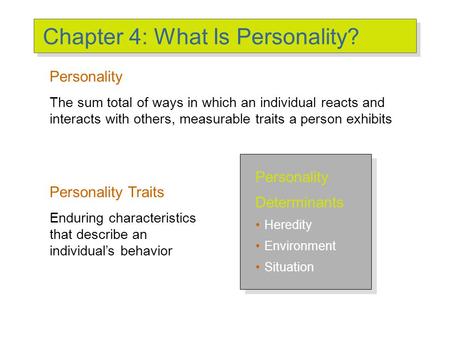 Chapter 4: What Is Personality?

Personality

The sum total of ways in which an individual reacts and interacts with others, measurable traits a person exhibits

Personality Traits

Enduring characteristics that describe an individual's behavior

Personality Determinants

• Heredity
• Environment
• Situation